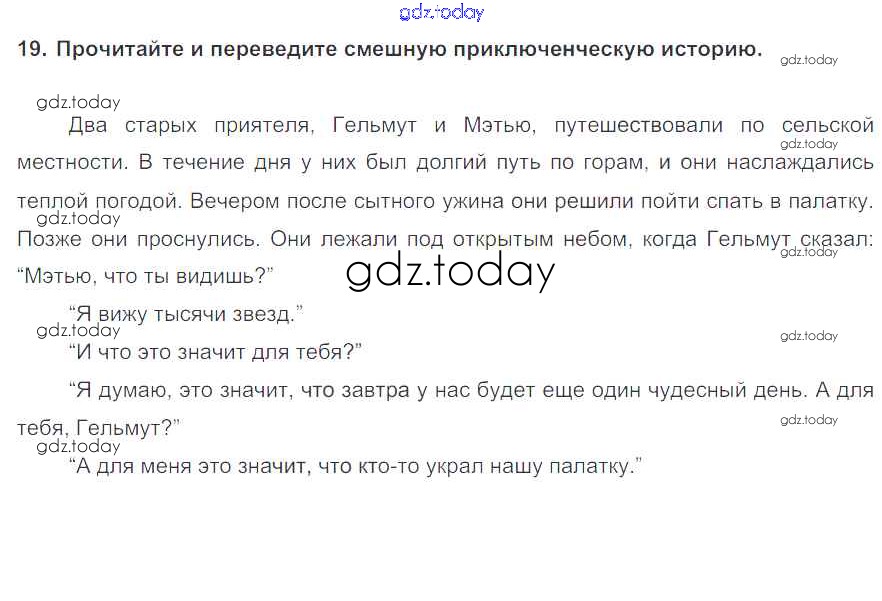 19. Прочитайте и переведите смешную приключенческую историю.

Два старых приятеля, Гельмут и Мэтью, путешествовали по сельской местности. В течение дня у них был долгий путь по горам, и они наслаждались теплой погодой. Вечером после сытного ужина они решили пойти спать в палатку. Позже они проснулись. Они лежали под открытым небом, когда Гельмут сказал: "Мэтью, что ты видишь?"

"Я вижу тысячи звезд."

"И что это значит для тебя?"

"Я думаю, это значит, что завтра у нас будет еще один чудесный день. А для тебя, Гельмут?"

"А для меня это значит, что кто-то украл нашу палатку."

gdz.today